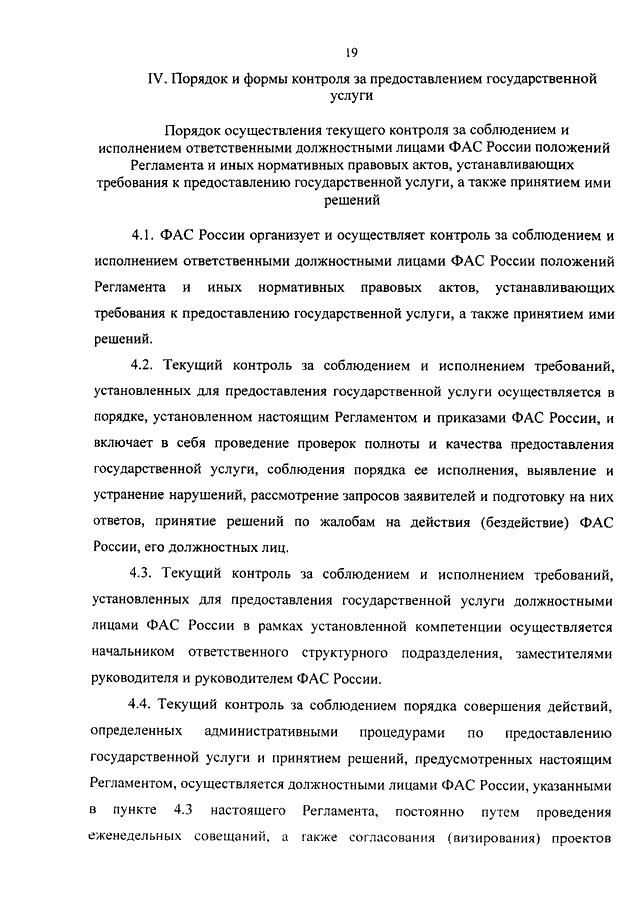 19

IV. Порядок и формы контроля за предоставлением государственной услуги

Порядок осуществления текущего контроля за соблюдением и исполнением ответственными должностными лицами ФАС России положений Регламента и иных нормативных правовых актов, устанавливающих требования к предоставлению государственной услуги, а также принятием ими решений

4.1. ФАС России организует и осуществляет контроль за соблюдением и исполнением ответственными должностными лицами ФАС России положений Регламента и иных нормативных правовых актов, устанавливающих требования к предоставлению государственной услуги, а также принятием ими решений.

4.2. Текущий контроль за соблюдением и исполнением требований, установленных для предоставления государственной услуги осуществляется в порядке, установленном настоящим Регламентом и приказами ФАС России, и включает в себя проведение проверок полноты и качества предоставления государственной услуги, соблюдения порядка ее исполнения, выявление и устранение нарушений, рассмотрение запросов заявителей и подготовку на них ответов, принятие решений по жалобам на действия (бездействие) ФАС России, его должностных лиц.

4.3. Текущий контроль за соблюдением и исполнением требований, установленных для предоставления государственной услуги должностными лицами ФАС России в рамках установленной компетенции осуществляется начальником ответственного структурного подразделения, заместителями руководителя и руководителем ФАС России.

4.4. Текущий контроль за соблюдением порядка совершения действий, определенных административными процедурами по предоставлению государственной услуги и принятием решений, предусмотренных настоящим Регламентом, осуществляется должностными лицами ФАС России, указанными в пункте 4.3 настоящего Регламента, постоянно путем проведения еженедельных совещаний, а также согласования (визирования) проектов